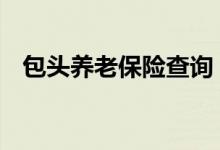 包头养老保险查询